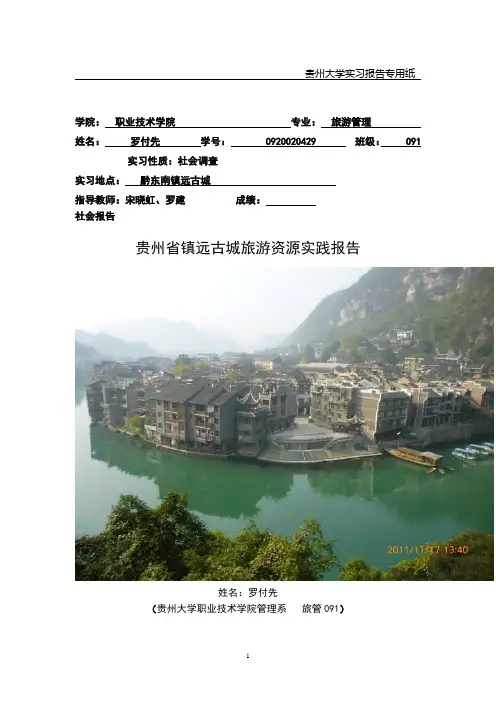 贵州大学实习报告专用纸

学院：职业技术学院 专业：旅游管理

姓名：罗付先 学号：0920020429 班级：091

实习性质：社会调查

实习地点：黔东南镇远古城

指导教师：宋晓虹、罗建 成绩：____

社会报告

贵州省镇远古城旅游资源实践报告

2011/11/17 13:40

姓名：罗付先

(贵州大学职业技术学院管理系 旅管091)

1